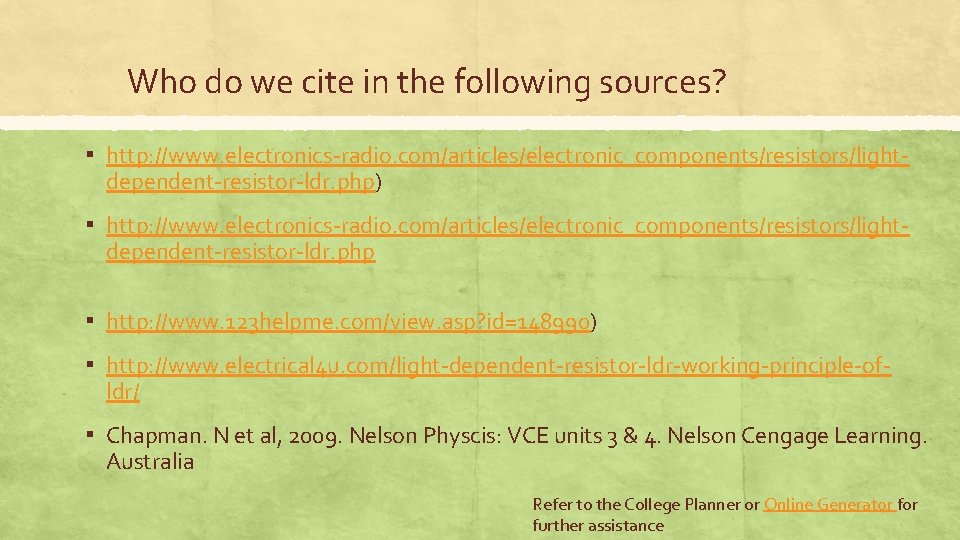 Who do we cite in the following sources?

▪ http://www.electronics-radio.com/articles/electronic_components/resistors/light-dependent-resistor-ldr.php)

▪ http://www.electronics-radio.com/articles/electronic_components/resistors/light-dependent-resistor-ldr.php

▪ http://www.123helpme.com/view.asp?id=148990)

▪ http://www.electrical4u.com/light-dependent-resistor-ldr-working-principle-of-ldr/

▪ Chapman. N et al, 2009. Nelson Physcis: VCE units 3 & 4. Nelson Cengage Learning. Australia

Refer to the College Planner or Online Generator for further assistance